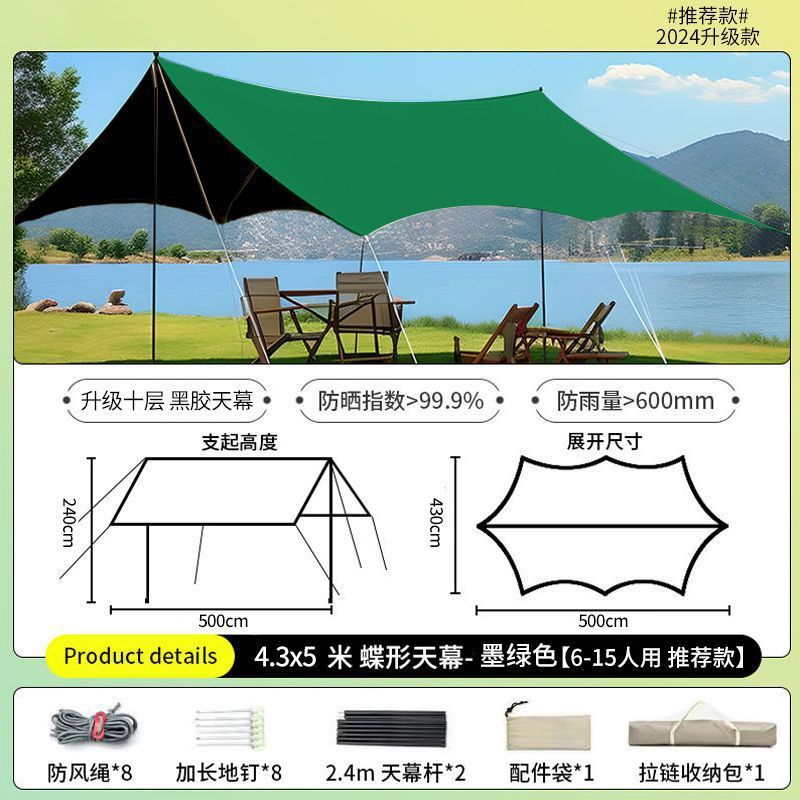 #推荐款#
2024升级款

升级十层 黑胶天幕 防晒指数>99.9% 防雨量>600mm

支起高度

240cm

500cm

展开尺寸

430cm

500cm

Product details 4.3x5 米 蝶形天幕- 墨绿色【6-15人用 推荐款】

防风绳*8 加长地钉*8 2.4m 天幕杆*2 配件袋*1 拉链收纳包*1